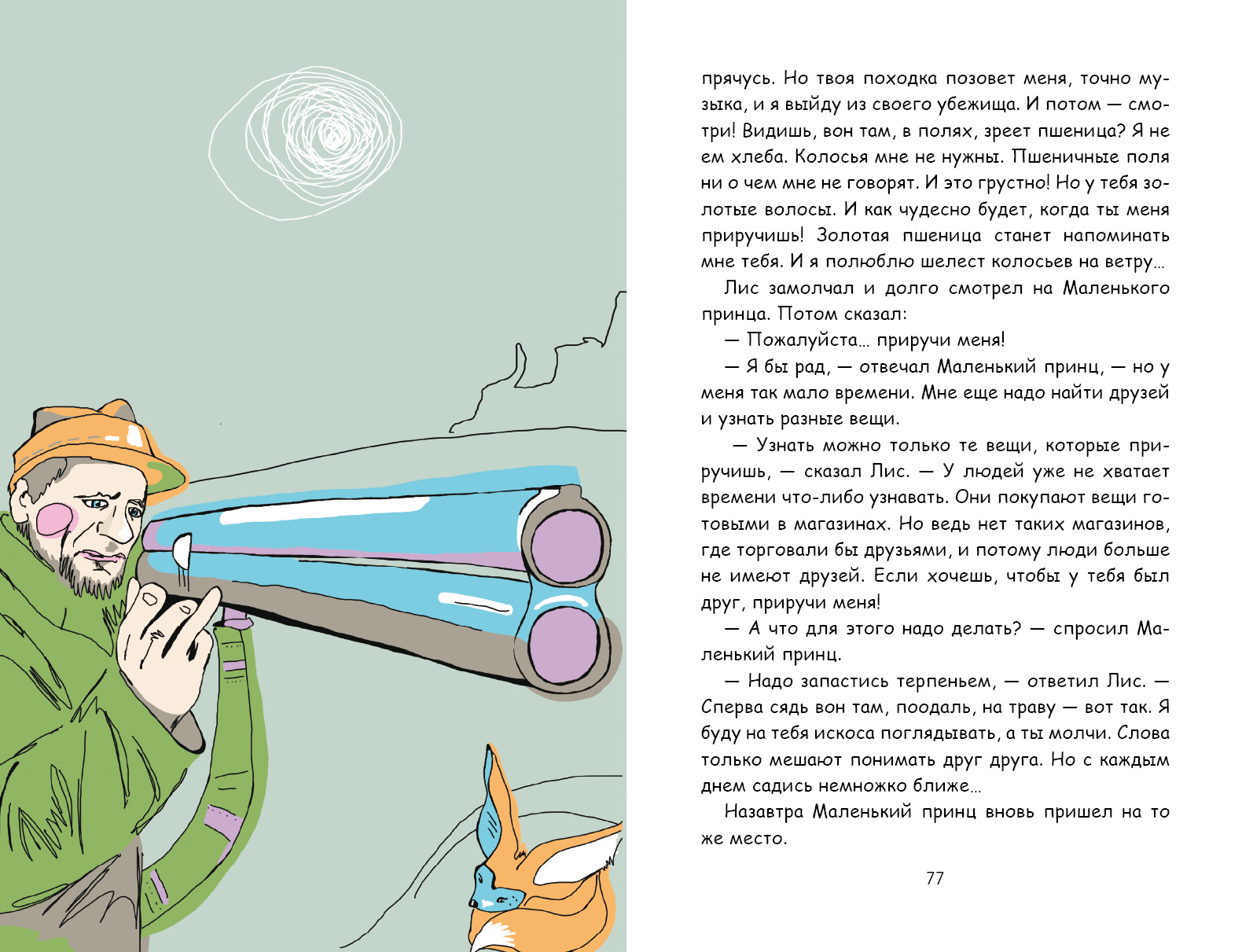 прячусь. Но твоя походка позовет меня, точно музыка, и я выйду из своего убежища. И потом — смотри! Видишь, вон там, в полях, зреет пшеница? Я не ем хлеба. Колосья мне не нужны. Пшеничные поля ни о чем мне не говорят. И это грустно! Но у тебя золотые волосы. И как чудесно будет, когда ты меня приручишь! Золотая пшеница станет напоминать мне тебя. И я полюблю шелест колосьев на ветру…

Лис замолчал и долго смотрел на Маленького принца. Потом сказал:

— Пожалуйста… приручи меня!

— Я бы рад, — отвечал Маленький принц, — но у меня так мало времени. Мне еще надо найти друзей и узнать разные вещи.

— Узнать можно только те вещи, которые приручишь, — сказал Лис. — У людей уже не хватает времени что-либо узнавать. Они покупают вещи готовыми в магазинах. Но ведь нет таких магазинов, где торговали бы друзьями, и потому люди больше не имеют друзей. Если хочешь, чтобы у тебя был друг, приручи меня!

— А что для этого надо делать? — спросил Маленький принц.

— Надо запастись терпеньем, — ответил Лис. — Сперва сядь вон там, поодаль, на траву — вот так. Я буду на тебя искоса поглядывать, а ты молчи. Слова только мешают понимать друг друга. Но с каждым днем садись немножко ближе…

Назавтра Маленький принц вновь пришел на то же место.

77